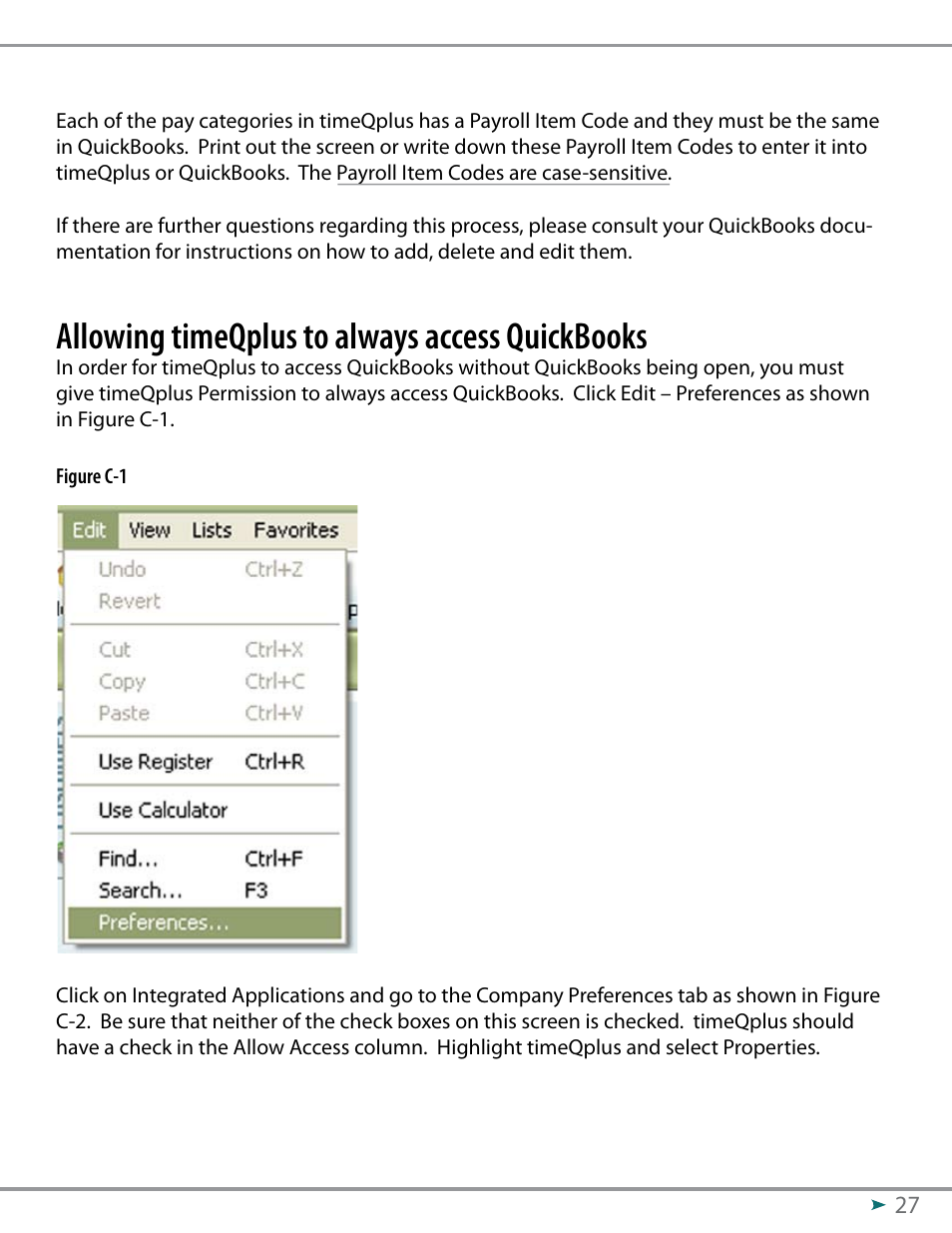 Each of the pay categories in timeQplus has a Payroll Item Code and they must be the same in QuickBooks. Print out the screen or write down these Payroll Item Codes to enter it into timeQplus or QuickBooks. The Payroll Item Codes are case-sensitive.

If there are further questions regarding this process, please consult your QuickBooks documentation for instructions on how to add, delete and edit them.

Allowing timeQplus to always access QuickBooks

In order for timeQplus to access QuickBooks without QuickBooks being open, you must give timeQplus Permission to always access QuickBooks. Click Edit – Preferences as shown in Figure C-1.

Figure C-1

Edit View Lists Favorites

Undo Ctrl+Z
Revert
Cut Ctrl+X
Copy Ctrl+C
Paste Ctrl+V
Use Register Ctrl+R
Use Calculator
Find... Ctrl+F
Search... F3
Preferences...

Click on Integrated Applications and go to the Company Preferences tab as shown in Figure C-2. Be sure that neither of the check boxes on this screen is checked. timeQplus should have a check in the Allow Access column. Highlight timeQplus and select Properties.

27